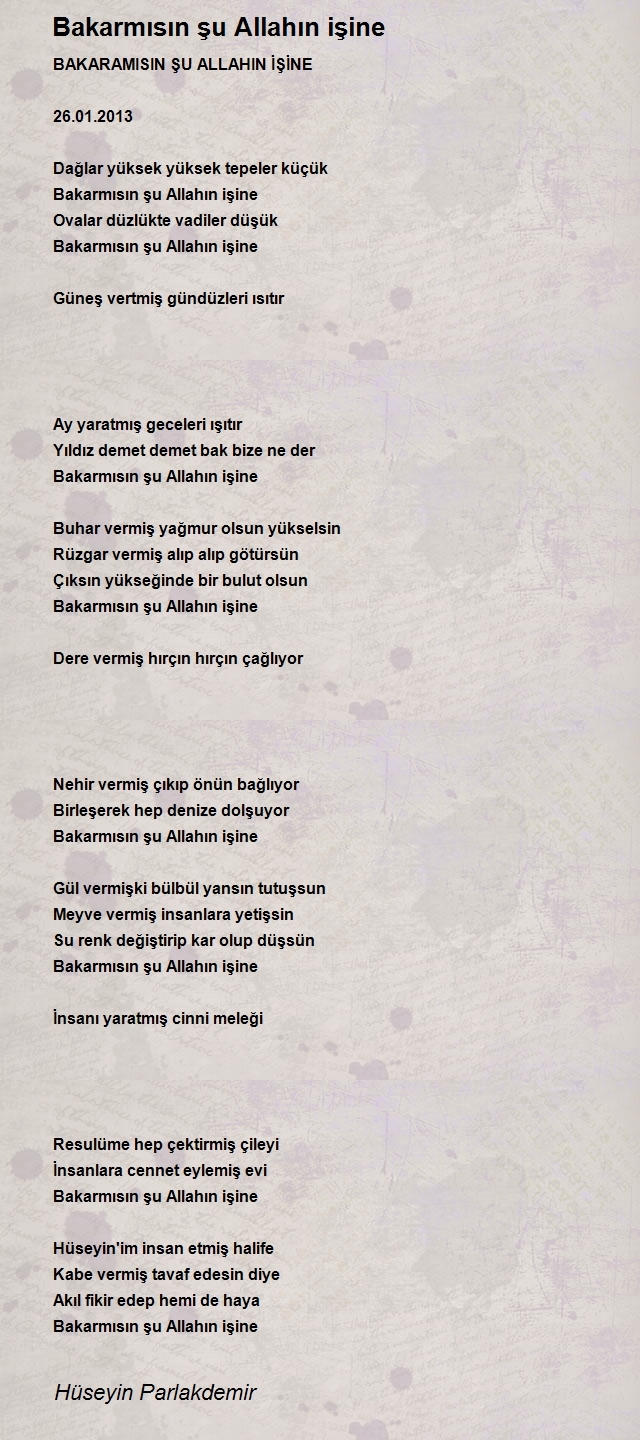 Bakarmısın şu Allahın işine

BAKARAMISIN ŞU ALLAHIN İŞİNE

26.01.2013

Dağlar yüksek yüksek tepeler küçük
Bakarmısın şu Allahın işine
Ovalar düzlükte vadiler düşük
Bakarmısın şu Allahın işine

Güneş vertmiş gündüzleri ısıtır

Ay yaratmış geceleri ışıtır
Yıldız demet demet bak bize ne der
Bakarmısın şu Allahın işine

Buhar vermiş yağmur olsun yükselsin
Rüzgar vermiş alıp alıp götürsün
Çıksın yükseğinde bir bulut olsun
Bakarmısın şu Allahın işine

Dere vermiş hırçın hırçın çağlıyor

Nehir vermiş çıkıp önün bağlıyor
Birleşerek hep denize dolşuyor
Bakarmısın şu Allahın işine

Gül vermişki bülbül yansın tutuşsun
Meyve vermiş insanlara yetişsin
Su renk değiştirip kar olup düşsün
Bakarmısın şu Allahın işine

İnsanı yaratmış cinni meleği

Resulüme hep çektirmiş çileyi
İnsanlara cennet eylemiş evi
Bakarmısın şu Allahın işine

Hüseyin'im insan etmiş halife
Kabe vermiş tavaf edesin diye
Akıl fikir edep hemi de haya
Bakarmısın şu Allahın işine

Hüseyin Parlakdemir